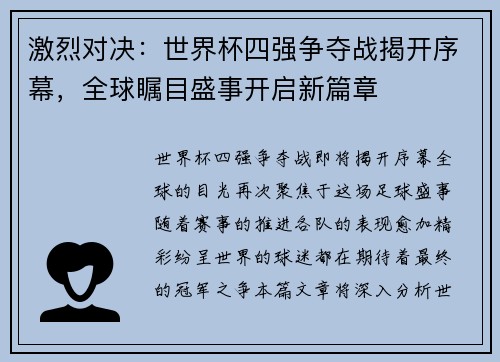 激烈对决：世界杯四强争夺战揭开序幕，全球瞩目盛事开启新篇章

世界杯四强争夺战即将揭开序幕全球的目光再次聚焦于这场足球盛事随着赛事的推进各队的表现愈加精彩纷呈世界的球迷都在期待着最终的冠军之争本篇文章将深入分析世